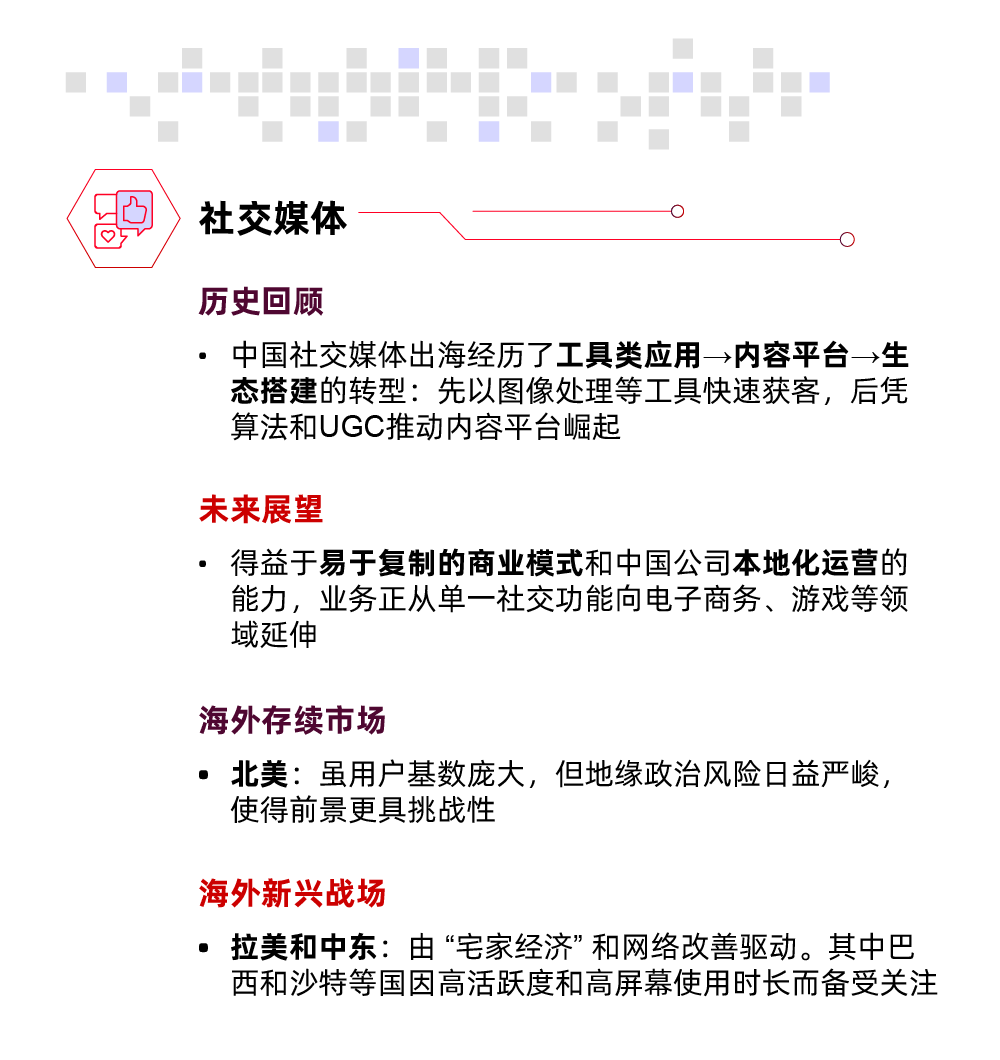 社交媒体

历史回顾

• 中国社交媒体出海经历了工具类应用→内容平台→生态搭建的转型：先以图像处理等工具快速获客，后凭算法和UGC推动内容平台崛起

未来展望

• 得益于易于复制的商业模式和中国公司本地化运营的能力，业务正从单一社交功能向电子商务、游戏等领域延伸

海外存续市场

• 北美：虽用户基数庞大，但地缘政治风险日益严峻，使得前景更具挑战性

海外新兴战场

• 拉美和中东：由“宅家经济”和网络改善驱动。其中巴西和沙特等国因高活跃度和高屏幕使用时长而备受关注